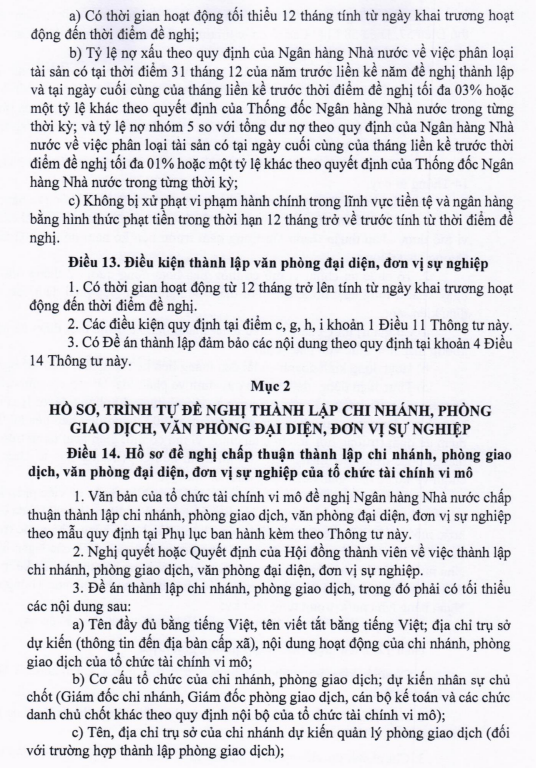 a) Có thời gian hoạt động tối thiểu 12 tháng tính từ ngày khai trương hoạt động đến thời điểm đề nghị;

b) Tỷ lệ nợ xấu theo quy định của Ngân hàng Nhà nước về việc phân loại tài sản có tại thời điểm 31 tháng 12 của năm trước liền kề năm đề nghị thành lập và tại ngày cuối cùng của tháng liền kề trước thời điểm đề nghị tối đa 03% hoặc một tỷ lệ khác theo quyết định của Thống đốc Ngân hàng Nhà nước trong từng thời kỳ; và tỷ lệ nợ nhóm 5 so với tổng dư nợ theo quy định của Ngân hàng Nhà nước về việc phân loại tài sản có tại ngày cuối cùng của tháng liền kề trước thời điểm đề nghị tối đa 01% hoặc một tỷ lệ khác theo quyết định của Thống đốc Ngân hàng Nhà nước trong từng thời kỳ;

c) Không bị xử phạt vi phạm hành chính trong lĩnh vực tiền tệ và ngân hàng bằng hình thức phạt tiền trong thời hạn 12 tháng trở về trước tính từ thời điểm đề nghị.

Điều 13. Điều kiện thành lập văn phòng đại diện, đơn vị sự nghiệp

1. Có thời gian hoạt động từ 12 tháng trở lên tính từ ngày khai trương hoạt động đến thời điểm đề nghị.

2. Các điều kiện quy định tại điểm c, g, h, i khoản 1 Điều 11 Thông tư này.

3. Có Đề án thành lập đảm bảo các nội dung theo quy định tại khoản 4 Điều 14 Thông tư này.

Mục 2

HỒ SƠ, TRÌNH TỰ ĐỀ NGHỊ THÀNH LẬP CHI NHÁNH, PHÒNG GIAO DỊCH, VĂN PHÒNG ĐẠI DIỆN, ĐƠN VỊ SỰ NGHIỆP

Điều 14. Hồ sơ đề nghị chấp thuận thành lập chi nhánh, phòng giao dịch, văn phòng đại diện, đơn vị sự nghiệp của tổ chức tài chính vi mô

1. Văn bản của tổ chức tài chính vi mô đề nghị Ngân hàng Nhà nước chấp thuận thành lập chi nhánh, phòng giao dịch, văn phòng đại diện, đơn vị sự nghiệp theo mẫu quy định tại Phụ lục ban hành kèm theo Thông tư này.

2. Nghị quyết hoặc Quyết định của Hội đồng thành viên về việc thành lập chi nhánh, phòng giao dịch, văn phòng đại diện, đơn vị sự nghiệp.

3. Đề án thành lập chi nhánh, phòng giao dịch, trong đó phải có tối thiểu các nội dung sau:

a) Tên đầy đủ bằng tiếng Việt, tên viết tắt bằng tiếng Việt; địa chỉ trụ sở dự kiến (thông tin đến địa bàn cấp xã), nội dung hoạt động của chi nhánh, phòng giao dịch của tổ chức tài chính vi mô;

b) Cơ cấu tổ chức của chi nhánh, phòng giao dịch; dự kiến nhân sự chủ chốt (Giám đốc chi nhánh, Giám đốc phòng giao dịch, cán bộ kế toán và các chức danh chủ chốt khác theo quy định nội bộ của tổ chức tài chính vi mô);

c) Tên, địa chỉ trụ sở của chi nhánh dự kiến quản lý phòng giao dịch (đối với trường hợp thành lập phòng giao dịch);